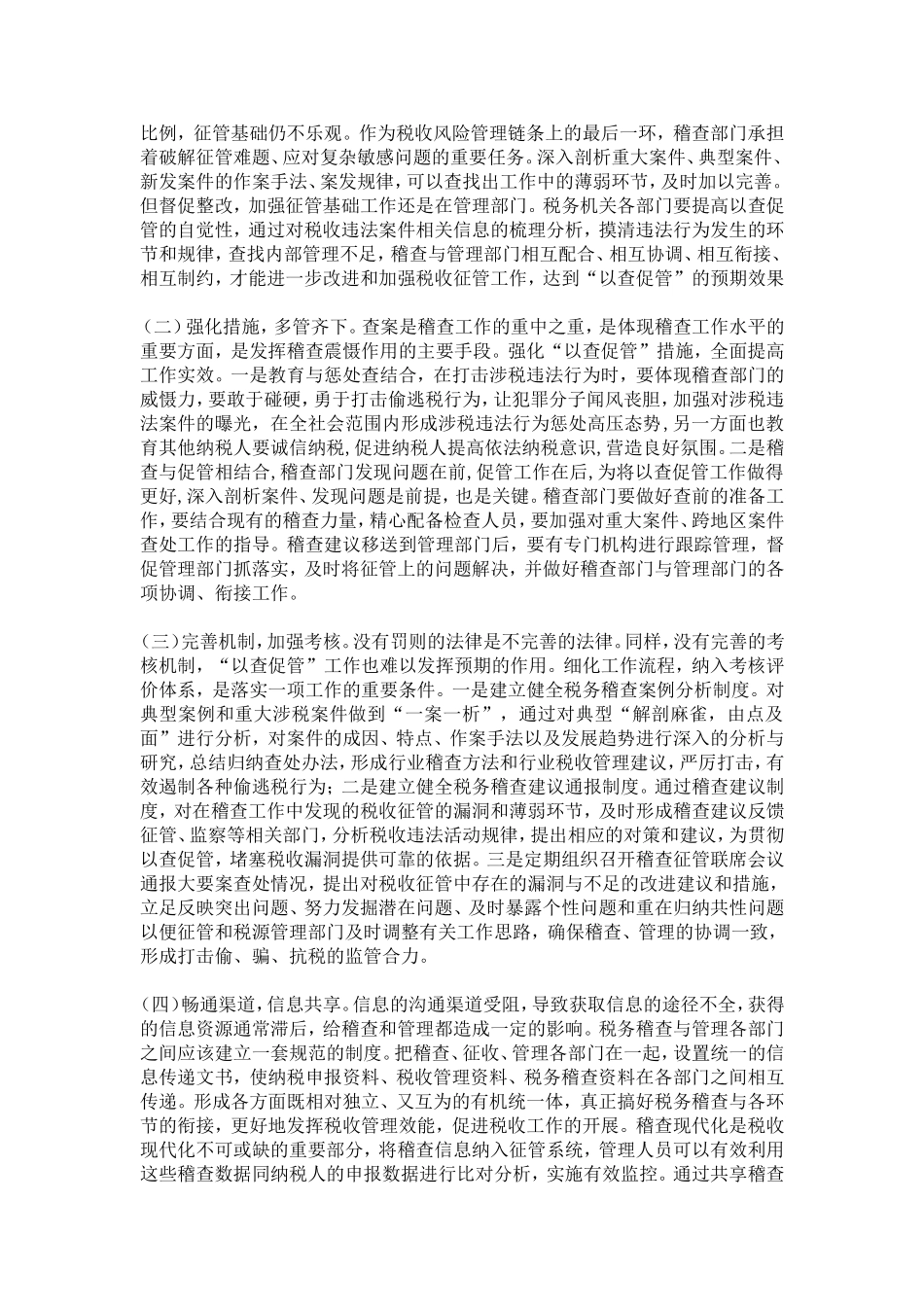 比例，征管基础仍不乐观。作为税收风险管理链条上的最后一环，稽查部门承担着破解征管难题、应对复杂敏感问题的重要任务。深入剖析重大案件、典型案件、新发案件的作案手法、案发规律，可以查找出工作中的薄弱环节，及时加以完善。但督促整改，加强征管基础工作还是在管理部门。税务机关各部门要提高以查促管的自觉性，通过对税收违法案件相关信息的梳理分析，摸清违法行为发生的环节和规律，查找内部管理不足，稽查与管理部门相互配合、相互协调、相互衔接、相互制约，才能进一步改进和加强税收征管工作，达到“以查促管”的预期效果

（二）强化措施，多管齐下。查案是稽查工作的重中之重，是体现稽查工作水平的重要方面，是发挥稽查震慑作用的主要手段。强化“以查促管”措施，全面提高工作实效。一是教育与惩处查结合，在打击涉税违法行为时，要体现稽查部门的威慑力，要敢于碰硬，勇于打击偷逃税行为，让犯罪分子闻风丧胆，加强对涉税违法案件的曝光，在全社会范围内形成涉税违法行为惩处高压态势，另一方面也教育其他纳税人要诚信纳税，促进纳税人提高依法纳税意识，营造良好氛围。二是稽查与促管相结合，稽查部门发现问题在前，促管工作在后，为将以查促管工作做得更好，深入剖析案件、发现问题是前提，也是关键。稽查部门要做好查前的准备工作，要结合现有的稽查力量，精心配备检查人员，要加强对重大案件、跨地区案件查处工作的指导。稽查建议移送到管理部门后，要有专门机构进行跟踪管理，督促管理部门抓落实，及时将征管上的问题解决，并做好稽查部门与管理部门的各项协调、衔接工作。

（三）完善机制，加强考核。没有罚则的法律是不完善的法律。同样，没有完善的考核机制，“以查促管”工作也难以发挥预期的作用。细化工作流程，纳入考核评价体系，是落实一项工作的重要条件。一是建立健全税务稽查案例分析制度。对典型案例和重大涉税案件做到“一案一析”，通过对典型“解剖麻雀，由点及面”进行分析，对案件的成因、特点、作案手法以及发展趋势进行深入的分析与研究，总结归纳查处办法，形成行业稽查方法和行业税收管理建议，严厉打击，有效遏制各种偷逃税行为；二是建立健全税务稽查建议通报制度。通过稽查建议制度，对在稽查工作中发现的税收征管的漏洞和薄弱环节，及时形成稽查建议反馈征管、监察等相关部门，分析税收违法活动规律，提出相应的对策和建议，为贯彻以查促管，堵塞税收漏洞提供可靠的依据。三是定期组织召开稽查征管联席会议通报大要案查处情况，提出对税收征管中存在的漏洞与不足的改进建议和措施，立足反映突出问题、努力发掘潜在问题、及时暴露个性问题和重在归纳共性问题以便征管和税源管理部门及时调整有关工作思路，确保稽查、管理的协调一致，形成打击偷、骗、抗税的监管合力。

（四）畅通渠道，信息共享。信息的沟通渠道受阻，导致获取信息的途径不全，获得的信息资源通常滞后，给稽查和管理都造成一定的影响。税务稽查与管理各部门之间应该建立一套规范的制度。把稽查、征收、管理各部门在一起，设置统一的信息传递文书，使纳税申报资料、税收管理资料、税务稽查资料在各部门之间相互传递。形成各方面既相对独立、又互为的有机统一体，真正搞好税务稽查与各环节的衔接，更好地发挥税收管理效能，促进税收工作的开展。稽查现代化是税收现代化不可或缺的重要部分，将稽查信息纳入征管系统，管理人员可以有效利用这些稽查数据同纳税人的申报数据进行比对分析，实施有效监控。通过共享稽查